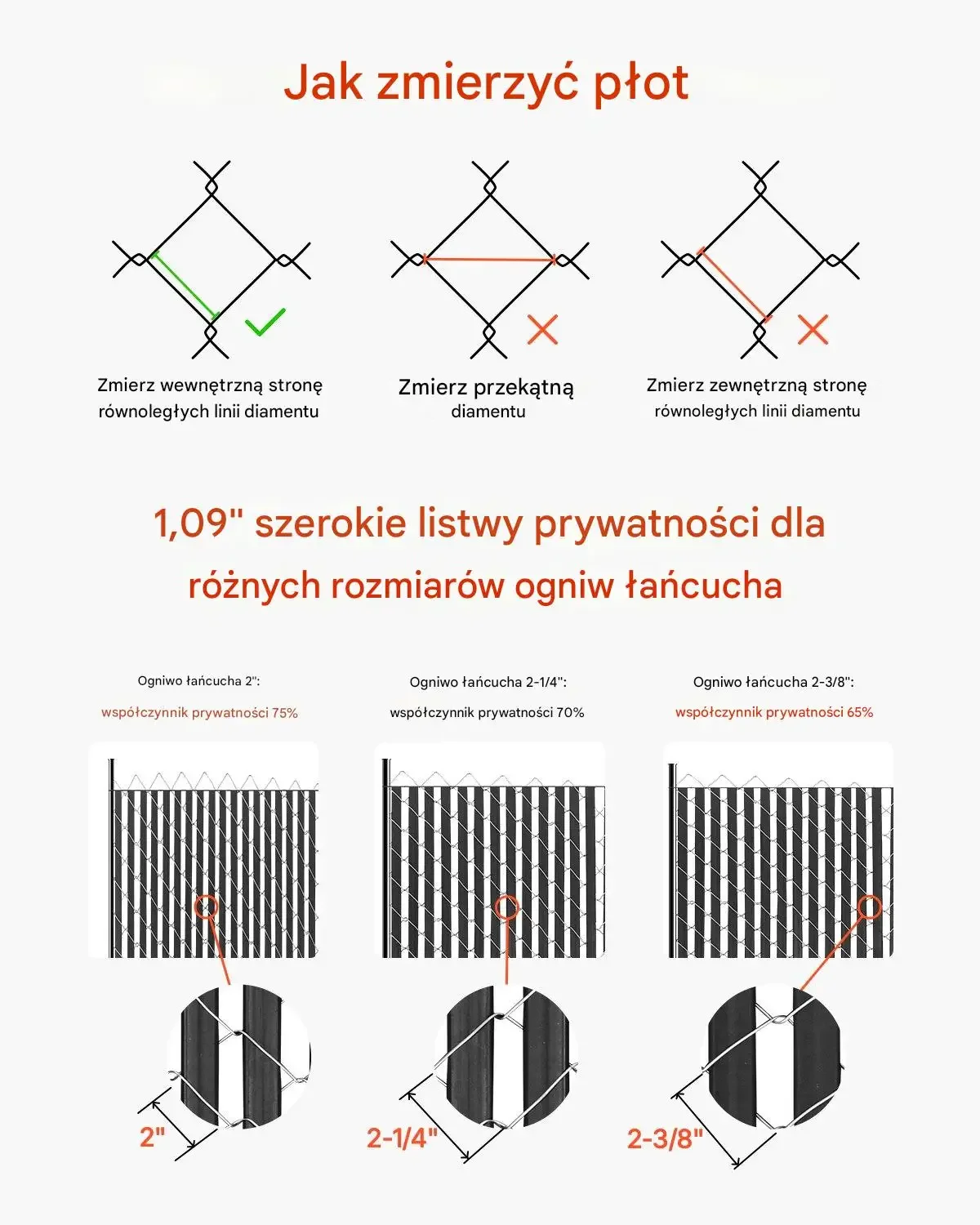 Jak zmierzyć płot

Zmierz wewnętrzną stronę równoległych linii diamentu

Zmierz przekątną diamentu

Zmierz zewnętrzną stronę równoległych linii diamentu

1,09" szerokie listwy prywatności dla różnych rozmiarów ogniw łańcucha

Ogniwo łańcucha 2":
współczynnik prywatności 75%

Ogniwo łańcucha 2-1/4":
współczynnik prywatności 70%

Ogniwo łańcucha 2-3/8":
współczynnik prywatności 65%

2"

2-1/4"

2-3/8"